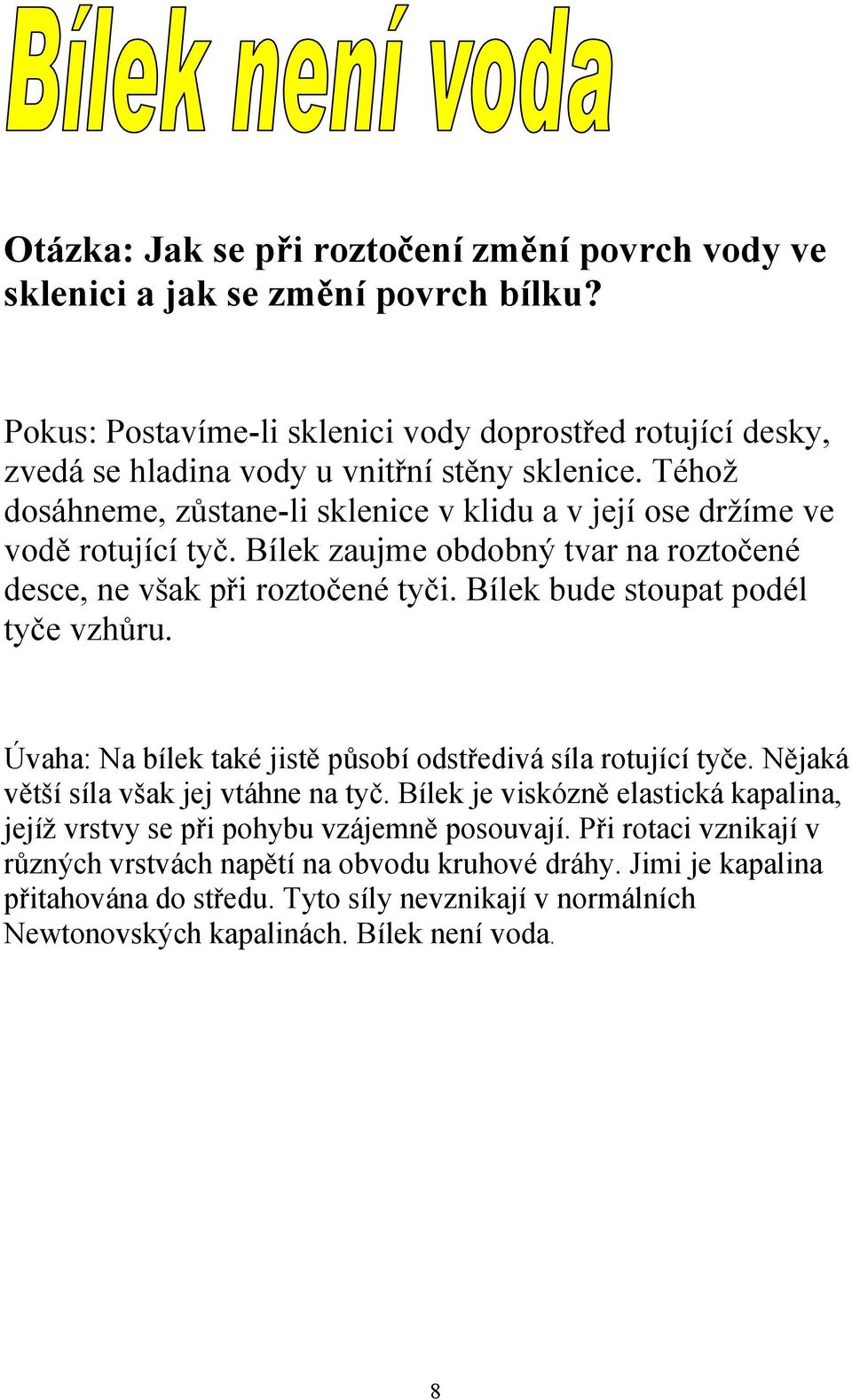 Bílek není voda

Otázka: Jak se při roztočení změní povrch vody ve sklenici a jak se změní povrch bílku?

Pokus: Postavíme-li sklenici vody doprostřed rotující desky, zvedá se hladina vody u vnitřní stěny sklenice. Téhož dosáhneme, zůstane-li sklenice v klidu a v její ose držíme ve vodě rotující tyč. Bílek zaujme obdobný tvar na roztočené desce, ne však při roztočené tyči. Bílek bude stoupat podél tyče vzhůru.

Úvaha: Na bílek také jistě působí odstředivá síla rotující tyče. Nějaká větší síla však jej vtáhne na tyč. Bílek je viskózně elastická kapalina, jejíž vrstvy se při pohybu vzájemně posouvají. Při rotaci vznikají v různých vrstvách napětí na obvodu kruhové dráhy. Jimi je kapalina přitahována do středu. Tyto síly nevznikají v normálních Newtonovských kapalinách. Bílek není voda.

8